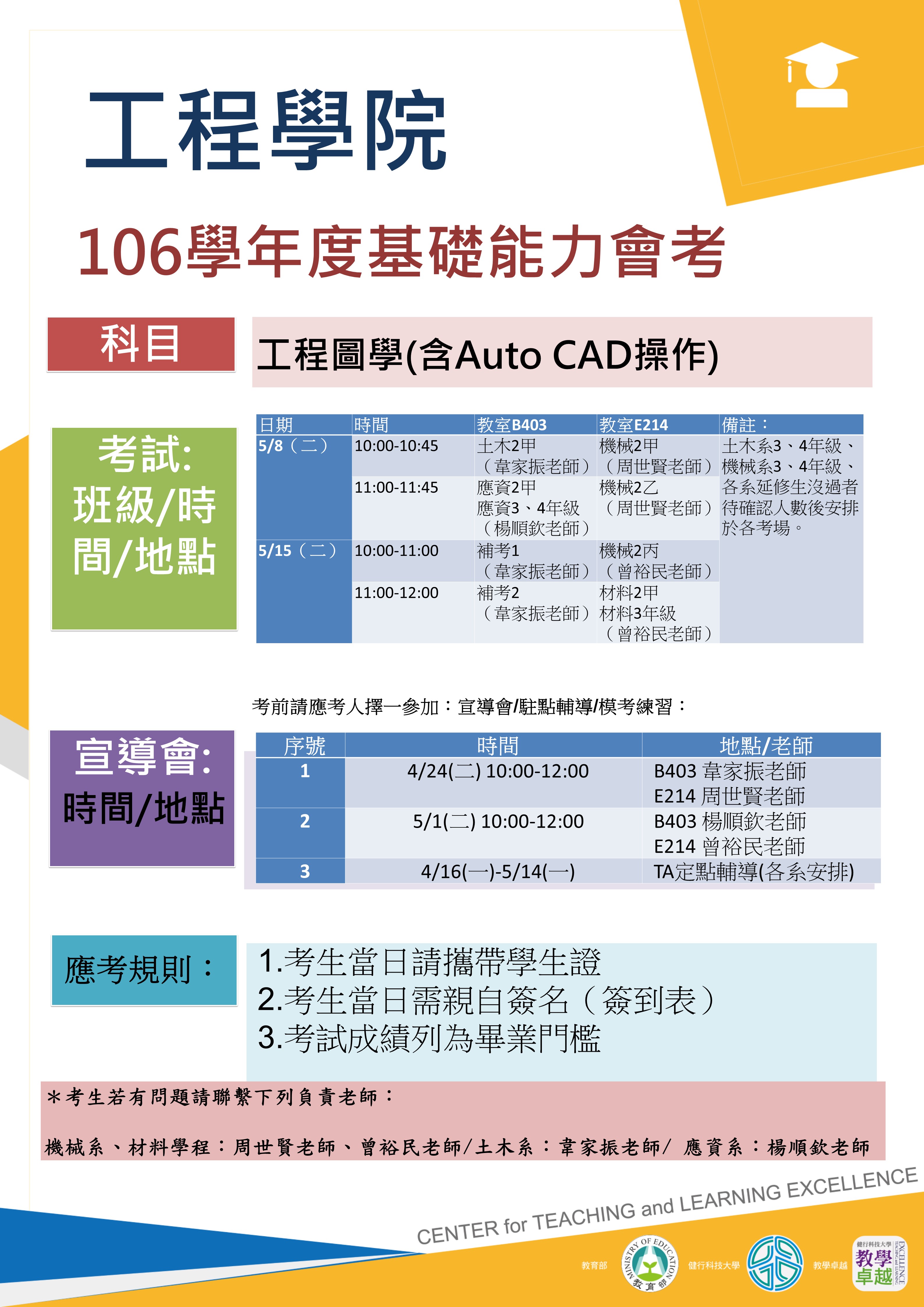 工程學院

106學年度基礎能力會考

科目

工程圖學(含Auto CAD操作)

考試:
班級/時間/地點

| 日期 | 時間 | 教室B403 | 教室E214 | 備註： |
|---|---|---|---|---|
| 5/8（二） | 10:00-10:45 | 土木2甲（韋家振老師） | 機械2甲（周世賢老師） | 土木系3、4年級、機械系3、4年級、各系延修生沒過者待確認人數後安排於各考場。 |
| | 11:00-11:45 | 應資2甲 應資3、4年級（楊順欽老師） | 機械2乙（周世賢老師） | |
| 5/15（二） | 10:00-11:00 | 補考1（韋家振老師） | 機械2丙（曾裕民老師） | |
| | 11:00-12:00 | 補考2（韋家振老師） | 材料2甲 材料3年級（曾裕民老師） | |

考前請應考人擇一參加：宣導會/駐點輔導/模考練習：

宣導會:
時間/地點

| 序號 | 時間 | 地點/老師 |
|---|---|---|
| 1 | 4/24(二) 10:00-12:00 | B403 韋家振老師 E214 周世賢老師 |
| 2 | 5/1(二) 10:00-12:00 | B403 楊順欽老師 E214 曾裕民老師 |
| 3 | 4/16(一)-5/14(一) | TA定點輔導(各系安排) |

應考規則：

1.考生當日請攜帶學生證
2.考生當日需親自簽名（簽到表）
3.考試成績列為畢業門檻

＊考生若有問題請聯繫下列負責老師：

機械系、材料學程：周世賢老師、曾裕民老師/土木系：韋家振老師/ 應資系：楊順欽老師

CENTER for TEACHING and LEARNING EXCELLENCE

教育部 MINISTRY OF EDUCATION 教育部 健行科技大學 教學卓越 健行科技大學 教學卓越 EXCELLENCE